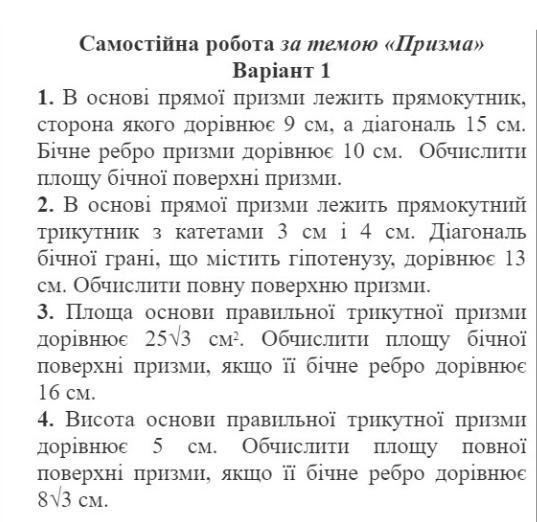 Самостійна робота за темою «Призма»
Варіант 1

1. В основі прямої призми лежить прямокутник, сторона якого дорівнює 9 см, а діагональ 15 см. Бічне ребро призми дорівнює 10 см. Обчислити площу бічної поверхні призми.

2. В основі прямої призми лежить прямокутний трикутник з катетами 3 см і 4 см. Діагональ бічної грані, що містить гіпотенузу, дорівнює 13 см. Обчислити повну поверхню призми.

3. Площа основи правильної трикутної призми дорівнює $25\sqrt{3}$ см$^2$. Обчислити площу бічної поверхні призми, якщо її бічне ребро дорівнює 16 см.

4. Висота основи правильної трикутної призми дорівнює 5 см. Обчислити площу повної поверхні призми, якщо її бічне ребро дорівнює $8\sqrt{3}$ см.